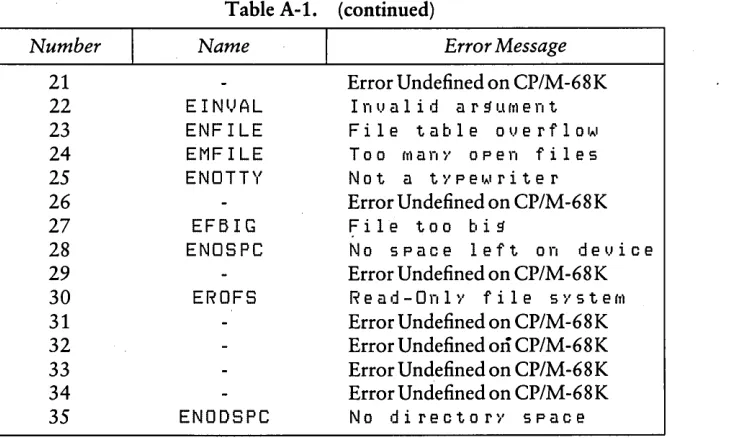 Table A-1. (continued)

| Number | Name | Error Message |
|---|---|---|
| 21 | - | Error Undefined on CP/M-68K |
| 22 | EINVAL | Invalid argument |
| 23 | ENFILE | File table overflow |
| 24 | EMFILE | Too many open files |
| 25 | ENOTTY | Not a typewriter |
| 26 | - | Error Undefined on CP/M-68K |
| 27 | EFBIG | File too big |
| 28 | ENOSPC | No space left on device |
| 29 | - | Error Undefined on CP/M-68K |
| 30 | EROFS | Read-Only file system |
| 31 | - | Error Undefined on CP/M-68K |
| 32 | - | Error Undefined on CP/M-68K |
| 33 | - | Error Undefined on CP/M-68K |
| 34 | - | Error Undefined on CP/M-68K |
| 35 | ENODSPC | No directory space |